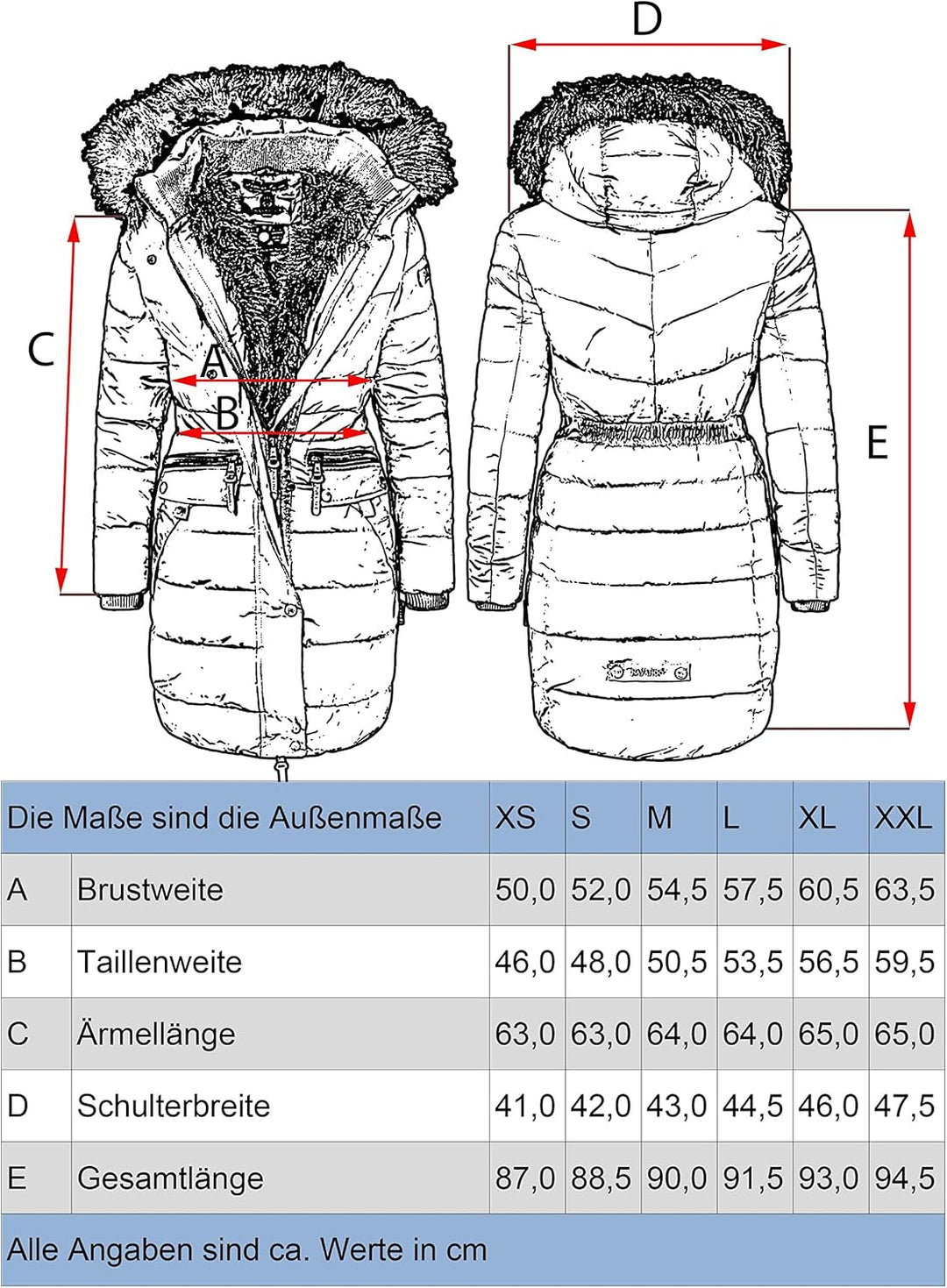 D

C

A

B

E

| Die Maße sind die Außenmaße | | XS | S | M | L | XL | XXL |
|---|---|---|---|---|---|---|---|
| A | Brustweite | 50,0 | 52,0 | 54,5 | 57,5 | 60,5 | 63,5 |
| B | Taillenweite | 46,0 | 48,0 | 50,5 | 53,5 | 56,5 | 59,5 |
| C | Ärmellänge | 63,0 | 63,0 | 64,0 | 64,0 | 65,0 | 65,0 |
| D | Schulterbreite | 41,0 | 42,0 | 43,0 | 44,5 | 46,0 | 47,5 |
| E | Gesamtlänge | 87,0 | 88,5 | 90,0 | 91,5 | 93,0 | 94,5 |

Alle Angaben sind ca. Werte in cm